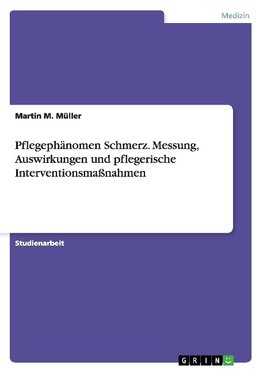 Medizin

Martin M. Müller

Pflegephänomen Schmerz. Messung, Auswirkungen und pflegerische Interventionsmaßnahmen

Studienarbeit

GRIN